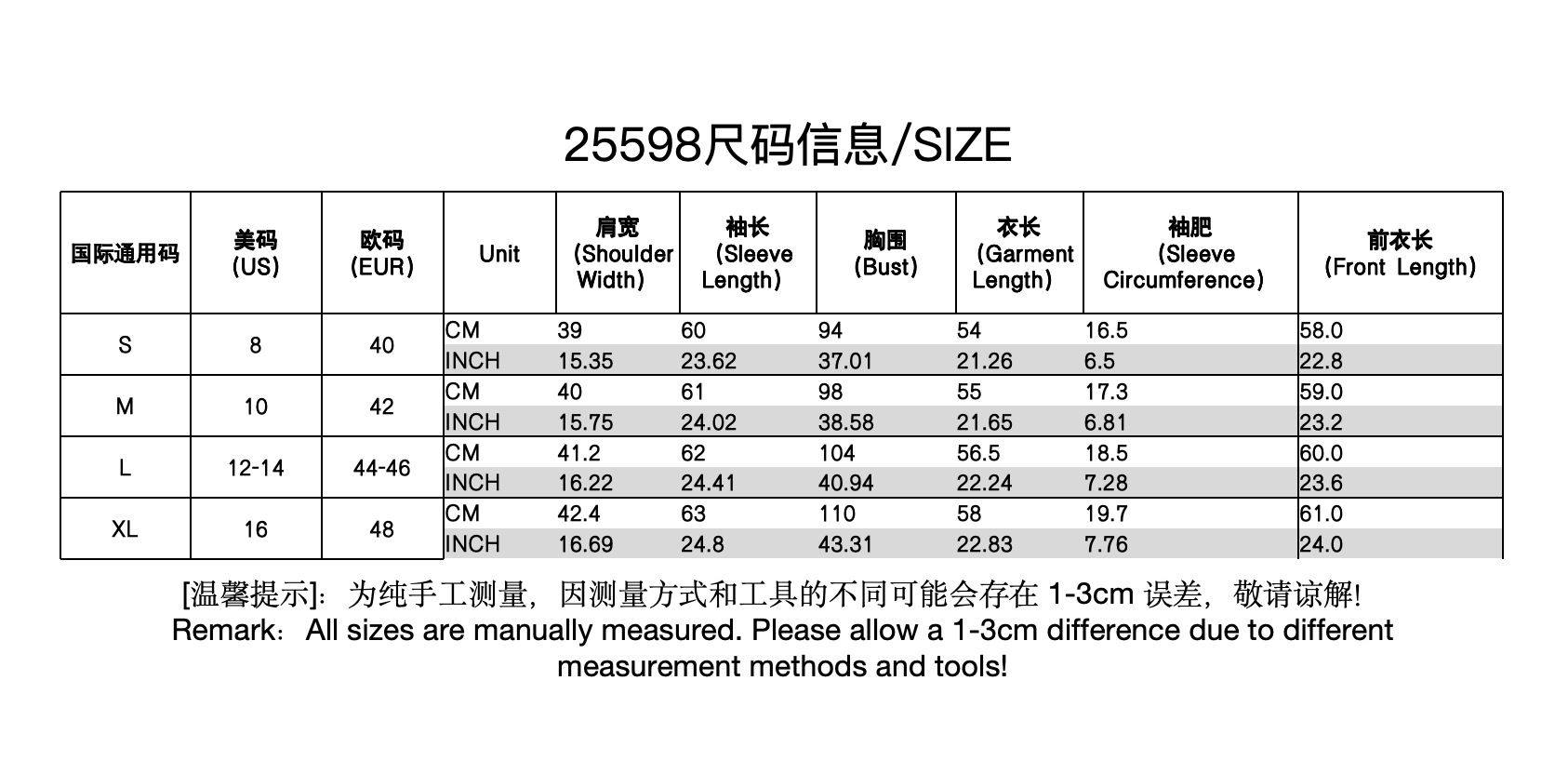 25598尺码信息/SIZE

| 国际通用码 | 美码 (US) | 欧码 (EUR) | Unit | 肩宽 (Shoulder Width) | 袖长 (Sleeve Length) | 胸围 (Bust) | 衣长 (Garment Length) | 袖肥 (Sleeve Circumference) | 前衣长 (Front Length) |
|---|---|---|---|---|---|---|---|---|---|
| S | 8 | 40 | CM | 39 | 60 | 94 | 54 | 16.5 | 58.0 |
| | | | INCH | 15.35 | 23.62 | 37.01 | 21.26 | 6.5 | 22.8 |
| M | 10 | 42 | CM | 40 | 61 | 98 | 55 | 17.3 | 59.0 |
| | | | INCH | 15.75 | 24.02 | 38.58 | 21.65 | 6.81 | 23.2 |
| L | 12-14 | 44-46 | CM | 41.2 | 62 | 104 | 56.5 | 18.5 | 60.0 |
| | | | INCH | 16.22 | 24.41 | 40.94 | 22.24 | 7.28 | 23.6 |
| XL | 16 | 48 | CM | 42.4 | 63 | 110 | 58 | 19.7 | 61.0 |
| | | | INCH | 16.69 | 24.8 | 43.31 | 22.83 | 7.76 | 24.0 |

[温馨提示]：为纯手工测量，因测量方式和工具的不同可能会存在 1-3cm 误差，敬请谅解!
Remark：All sizes are manually measured. Please allow a 1-3cm difference due to different measurement methods and tools!